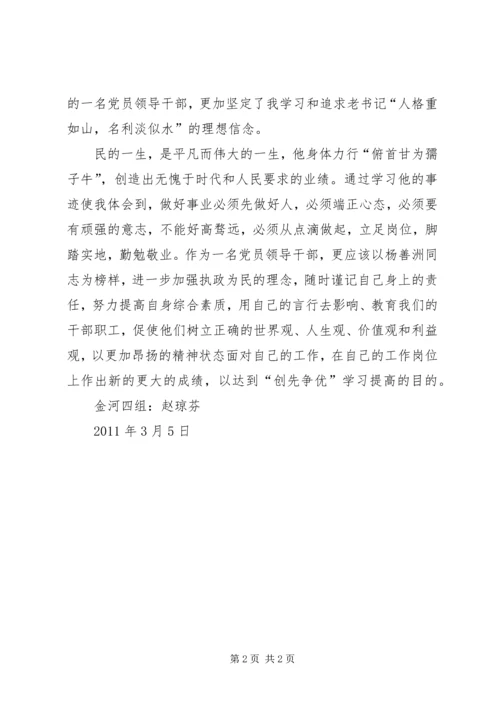 的一名党员领导干部，更加坚定了我学习和追求老书记“人格重如山，名利淡似水”的理想信念。

民的一生，是平凡而伟大的一生，他身体力行“俯首甘为孺子牛”，创造出无愧于时代和人民要求的业绩。通过学习他的事迹使我体会到，做好事业必须先做好人，必须端正心态，必须要有顽强的意志，不能好高骛远，必须从点滴做起，立足岗位，脚踏实地，勤勉敬业。作为一名党员领导干部，更应该以杨善洲同志为榜样，进一步加强执政为民的理念，随时谨记自己身上的责任，努力提高自身综合素质，用自己的言行去影响、教育我们的干部职工，促使他们树立正确的世界观、人生观、价值观和利益观，以更加昂扬的精神状态面对自己的工作，在自己的工作岗位上作出新的更大的成绩，以达到“创先争优”学习提高的目的。

金河四组：赵琼芬

2011 年 3 月 5 日

第 2 页 共 2 页